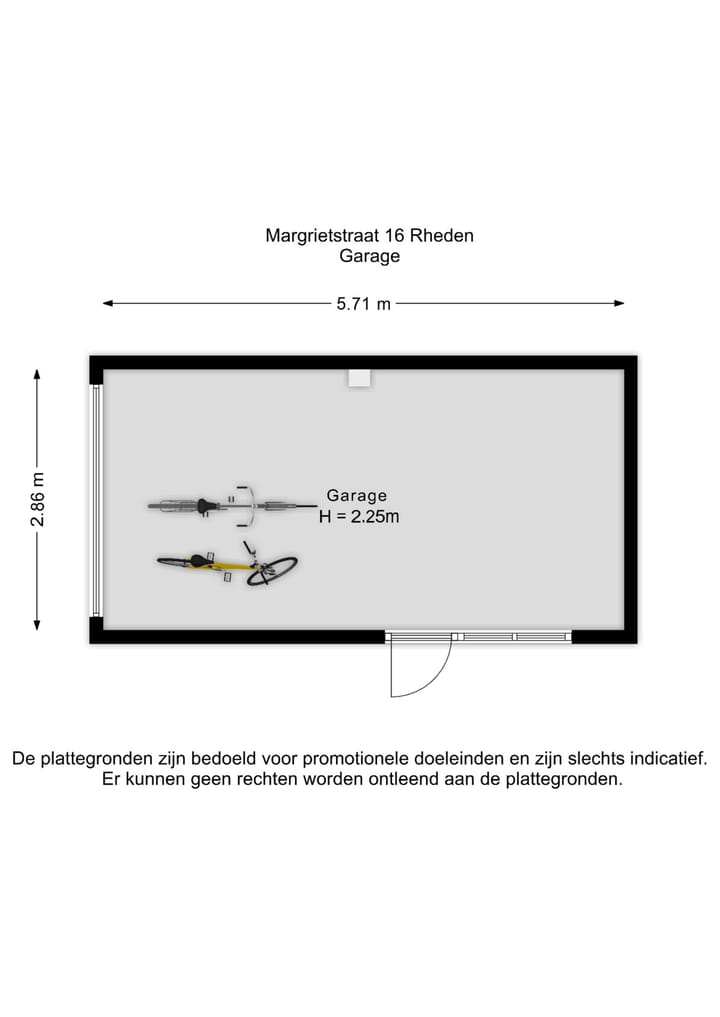 Margrietstraat 16 Rheden
Garage

5.71 m

2.86 m

Garage
H = 2.25m

De plattegronden zijn bedoeld voor promotionele doeleinden en zijn slechts indicatief.
Er kunnen geen rechten worden ontleend aan de plattegronden.